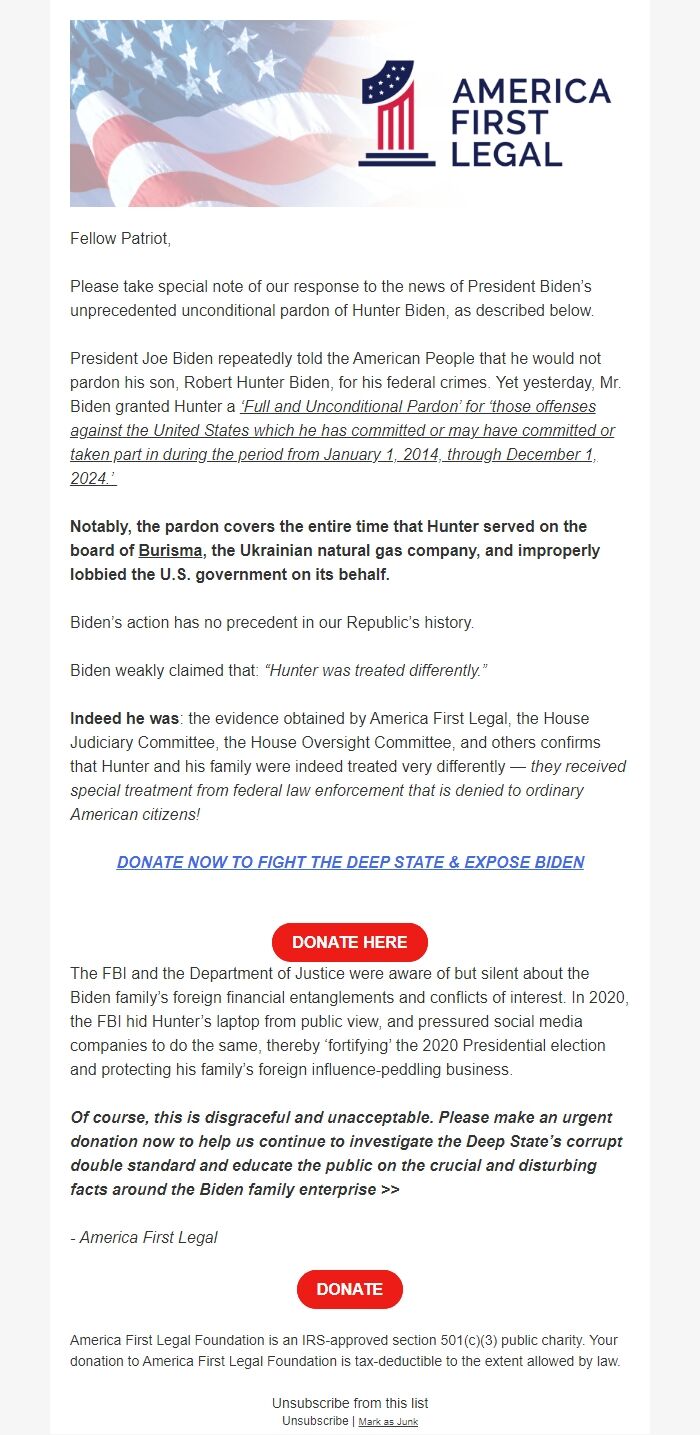 AMERICA FIRST LEGAL

Fellow Patriot,

Please take special note of our response to the news of President Biden's unprecedented unconditional pardon of Hunter Biden, as described below.

President Joe Biden repeatedly told the American People that he would not pardon his son, Robert Hunter Biden, for his federal crimes. Yet yesterday, Mr. Biden granted Hunter a 'Full and Unconditional Pardon' for 'those offenses against the United States which he has committed or may have committed or taken part in during the period from January 1, 2014, through December 1, 2024.'

Notably, the pardon covers the entire time that Hunter served on the board of Burisma, the Ukrainian natural gas company, and improperly lobbied the U.S. government on its behalf.

Biden's action has no precedent in our Republic's history.

Biden weakly claimed that: "Hunter was treated differently."

Indeed he was: the evidence obtained by America First Legal, the House Judiciary Committee, the House Oversight Committee, and others confirms that Hunter and his family were indeed treated very differently — they received special treatment from federal law enforcement that is denied to ordinary American citizens!

DONATE NOW TO FIGHT THE DEEP STATE & EXPOSE BIDEN

DONATE HERE

The FBI and the Department of Justice were aware of but silent about the Biden family's foreign financial entanglements and conflicts of interest. In 2020, the FBI hid Hunter's laptop from public view, and pressured social media companies to do the same, thereby 'fortifying' the 2020 Presidential election and protecting his family's foreign influence-peddling business.

Of course, this is disgraceful and unacceptable. Please make an urgent donation now to help us continue to investigate the Deep State's corrupt double standard and educate the public on the crucial and disturbing facts around the Biden family enterprise >>

- America First Legal

DONATE

America First Legal Foundation is an IRS-approved section 501(c)(3) public charity. Your donation to America First Legal Foundation is tax-deductible to the extent allowed by law.

Unsubscribe from this list
Unsubscribe | Mark as Junk